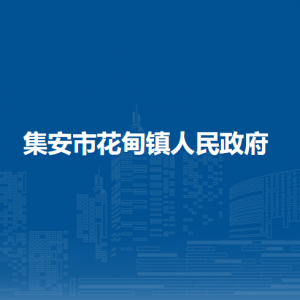 集安市花甸镇人民政府